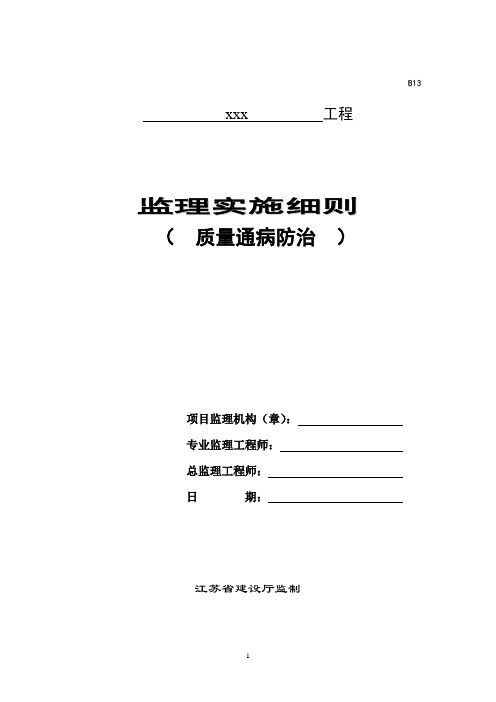 B13

xxx 工程

监理实施细则
（ 质量通病防治 ）

项目监理机构（章）：
专业监理工程师：
总监理工程师：
日 期：

江苏省建设厅监制

1